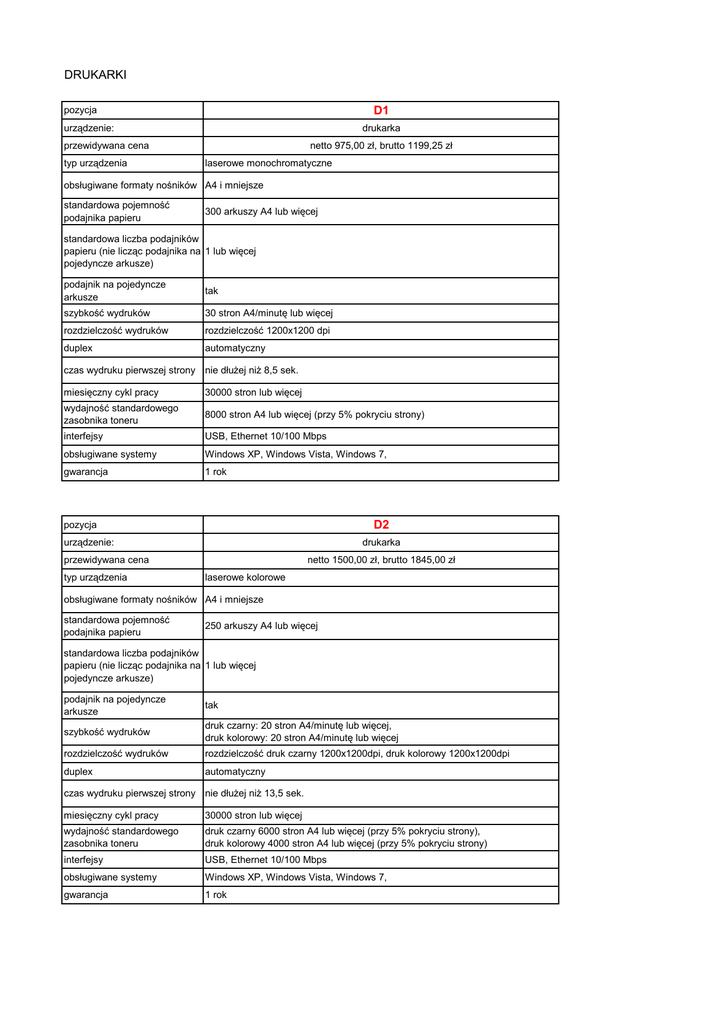 DRUKARKI

| pozycja | D1 |
|---|---|
| urządzenie: | drukarka |
| przewidywana cena | netto 975,00 zł, brutto 1199,25 zł |
| typ urządzenia | laserowe monochromatyczne |
| obsługiwane formaty nośników | A4 i mniejsze |
| standardowa pojemność podajnika papieru | 300 arkuszy A4 lub więcej |
| standardowa liczba podajników papieru (nie licząc podajnika na pojedyncze arkusze) | 1 lub więcej |
| podajnik na pojedyncze arkusze | tak |
| szybkość wydruków | 30 stron A4/minutę lub więcej |
| rozdzielczość wydruków | rozdzielczość 1200x1200 dpi |
| duplex | automatyczny |
| czas wydruku pierwszej strony | nie dłużej niż 8,5 sek. |
| miesięczny cykl pracy | 30000 stron lub więcej |
| wydajność standardowego zasobnika toneru | 8000 stron A4 lub więcej (przy 5% pokryciu strony) |
| interfejsy | USB, Ethernet 10/100 Mbps |
| obsługiwane systemy | Windows XP, Windows Vista, Windows 7, |
| gwarancja | 1 rok |

| pozycja | D2 |
|---|---|
| urządzenie: | drukarka |
| przewidywana cena | netto 1500,00 zł, brutto 1845,00 zł |
| typ urządzenia | laserowe kolorowe |
| obsługiwane formaty nośników | A4 i mniejsze |
| standardowa pojemność podajnika papieru | 250 arkuszy A4 lub więcej |
| standardowa liczba podajników papieru (nie licząc podajnika na pojedyncze arkusze) | 1 lub więcej |
| podajnik na pojedyncze arkusze | tak |
| szybkość wydruków | druk czarny: 20 stron A4/minutę lub więcej, druk kolorowy: 20 stron A4/minutę lub więcej |
| rozdzielczość wydruków | rozdzielczość druk czarny 1200x1200dpi, druk kolorowy 1200x1200dpi |
| duplex | automatyczny |
| czas wydruku pierwszej strony | nie dłużej niż 13,5 sek. |
| miesięczny cykl pracy | 30000 stron lub więcej |
| wydajność standardowego zasobnika toneru | druk czarny 6000 stron A4 lub więcej (przy 5% pokryciu strony), druk kolorowy 4000 stron A4 lub więcej (przy 5% pokryciu strony) |
| interfejsy | USB, Ethernet 10/100 Mbps |
| obsługiwane systemy | Windows XP, Windows Vista, Windows 7, |
| gwarancja | 1 rok |